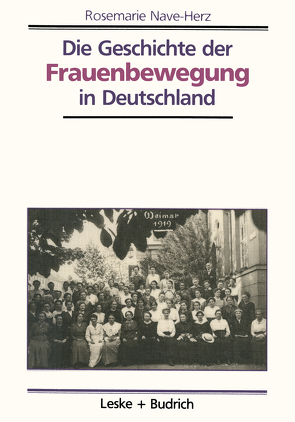 Rosemarie Nave-Herz

Die Geschichte der
Frauenbewegung
in Deutschland

Weimar
1919

Leske + Budrich